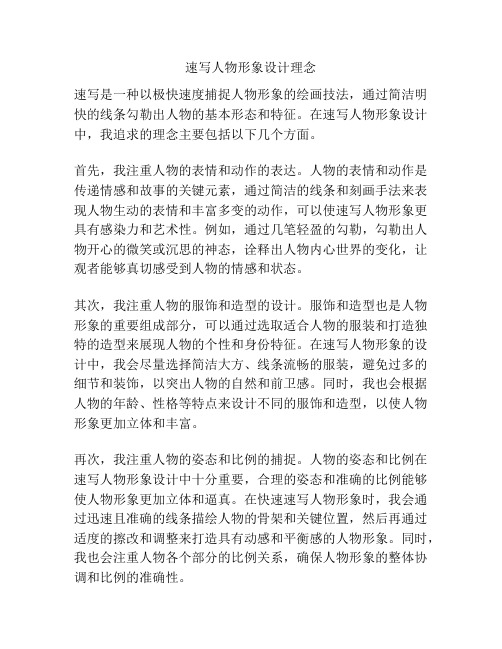 速写人物形象设计理念

速写是一种以极快速度捕捉人物形象的绘画技法，通过简洁明快的线条勾勒出人物的基本形态和特征。在速写人物形象设计中，我追求的理念主要包括以下几个方面。

首先，我注重人物的表情和动作的表达。人物的表情和动作是传递情感和故事的关键元素，通过简洁的线条和刻画手法来表现人物生动的表情和丰富多变的动作，可以使速写人物形象更具有感染力和艺术性。例如，通过几笔轻盈的勾勒，勾勒出人物开心的微笑或沉思的神态，诠释出人物内心世界的变化，让观者能够真切感受到人物的情感和状态。

其次，我注重人物的服饰和造型的设计。服饰和造型也是人物形象的重要组成部分，可以通过选取适合人物的服装和打造独特的造型来展现人物的个性和身份特征。在速写人物形象的设计中，我会尽量选择简洁大方、线条流畅的服装，避免过多的细节和装饰，以突出人物的自然和前卫感。同时，我也会根据人物的年龄、性格等特点来设计不同的服饰和造型，以使人物形象更加立体和丰富。

再次，我注重人物的姿态和比例的捕捉。人物的姿态和比例在速写人物形象设计中十分重要，合理的姿态和准确的比例能够使人物形象更加立体和逼真。在快速速写人物形象时，我会通过迅速且准确的线条描绘人物的骨架和关键位置，然后再通过适度的擦改和调整来打造具有动感和平衡感的人物形象。同时，我也会注重人物各个部分的比例关系，确保人物形象的整体协调和比例的准确性。